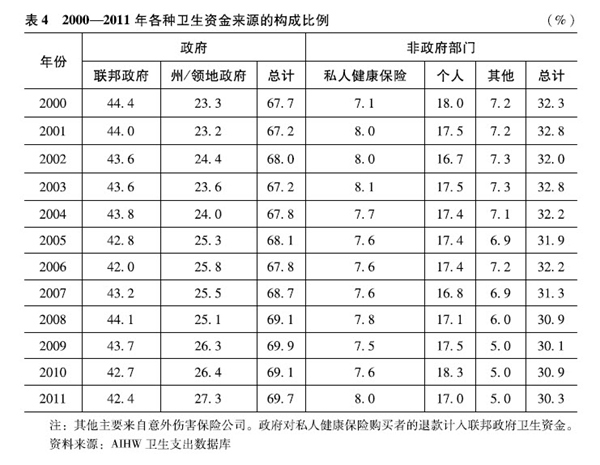 表 4　2000—2011 年各种卫生资金来源的构成比例　　（%）

| 年份 | 政府 | | | 非政府部门 | | | |
|---|---|---|---|---|---|---|---|
| | 联邦政府 | 州/领地政府 | 总计 | 私人健康保险 | 个人 | 其他 | 总计 |
| 2000 | 44.4 | 23.3 | 67.7 | 7.1 | 18.0 | 7.2 | 32.3 |
| 2001 | 44.0 | 23.2 | 67.2 | 8.0 | 17.5 | 7.2 | 32.8 |
| 2002 | 43.6 | 24.4 | 68.0 | 8.0 | 16.7 | 7.3 | 32.0 |
| 2003 | 43.6 | 23.6 | 67.2 | 8.1 | 17.5 | 7.3 | 32.8 |
| 2004 | 43.8 | 24.0 | 67.8 | 7.7 | 17.4 | 7.1 | 32.2 |
| 2005 | 42.8 | 25.3 | 68.1 | 7.6 | 17.4 | 6.9 | 31.9 |
| 2006 | 42.0 | 25.8 | 67.8 | 7.6 | 17.4 | 7.2 | 32.2 |
| 2007 | 43.2 | 25.5 | 68.7 | 7.6 | 16.8 | 6.9 | 31.3 |
| 2008 | 44.1 | 25.1 | 69.1 | 7.8 | 17.1 | 6.0 | 30.9 |
| 2009 | 43.7 | 26.3 | 69.9 | 7.5 | 17.5 | 5.0 | 30.1 |
| 2010 | 42.7 | 26.4 | 69.1 | 7.6 | 18.3 | 5.0 | 30.9 |
| 2011 | 42.4 | 27.3 | 69.7 | 8.0 | 17.0 | 5.0 | 30.3 |

注：其他主要来自意外伤害保险公司。政府对私人健康保险购买者的退款计入联邦政府卫生资金。
资料来源：AIHW 卫生支出数据库